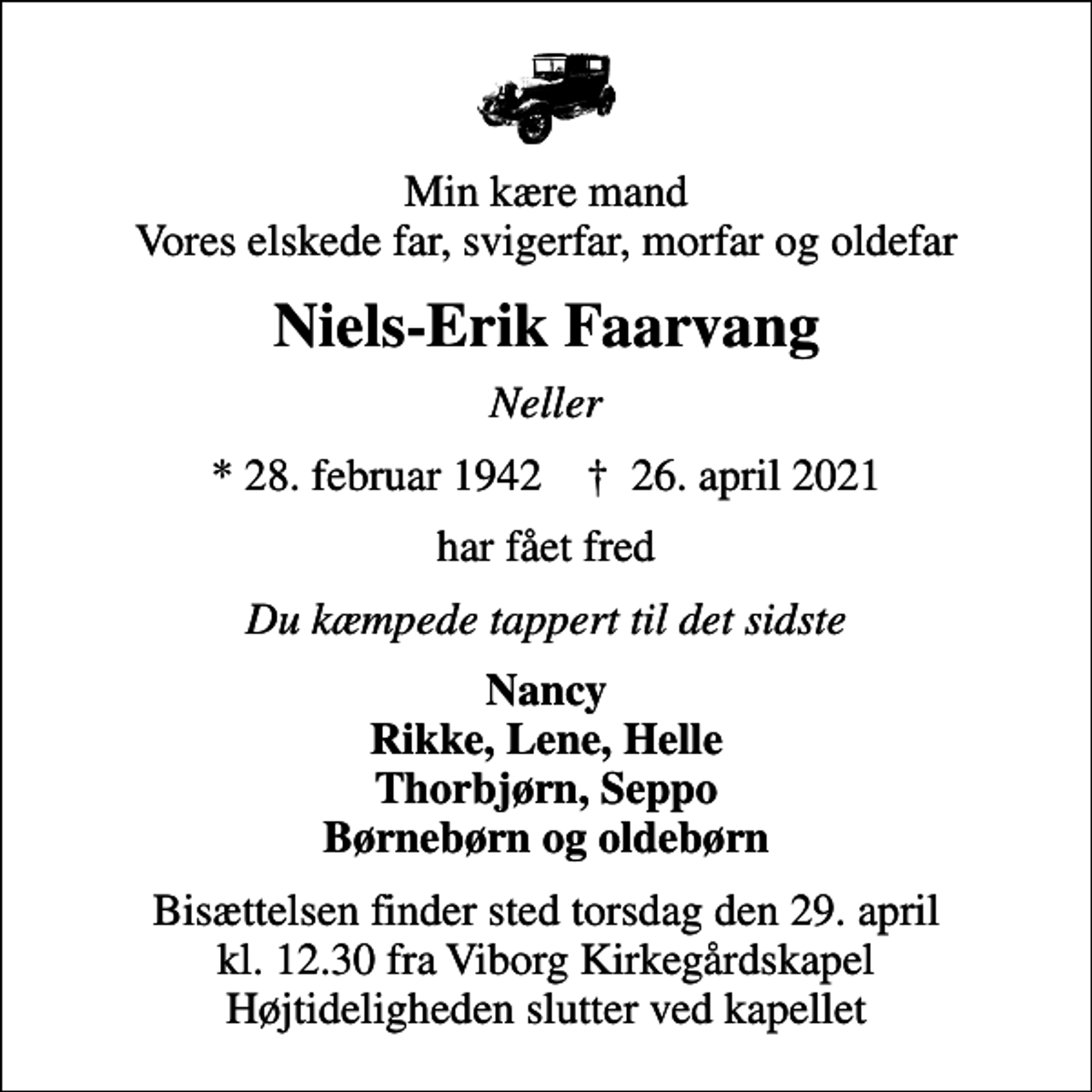 Min kære mand
Vores elskede far, svigerfar, morfar og oldefar

Niels-Erik Faarvang

Neller

* 28. februar 1942 † 26. april 2021

har fået fred

Du kæmpede tappert til det sidste

Nancy
Rikke, Lene, Helle
Thorbjørn, Seppo
Børnebørn og oldebørn

Bisættelsen finder sted torsdag den 29. april
kl. 12.30 fra Viborg Kirkegårdskapel
Højtideligheden slutter ved kapellet